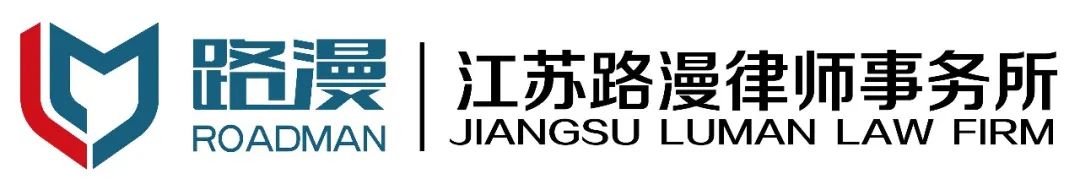 路漫
ROADMAN

江苏路漫律师事务所
JIANGSU LUMAN LAW FIRM